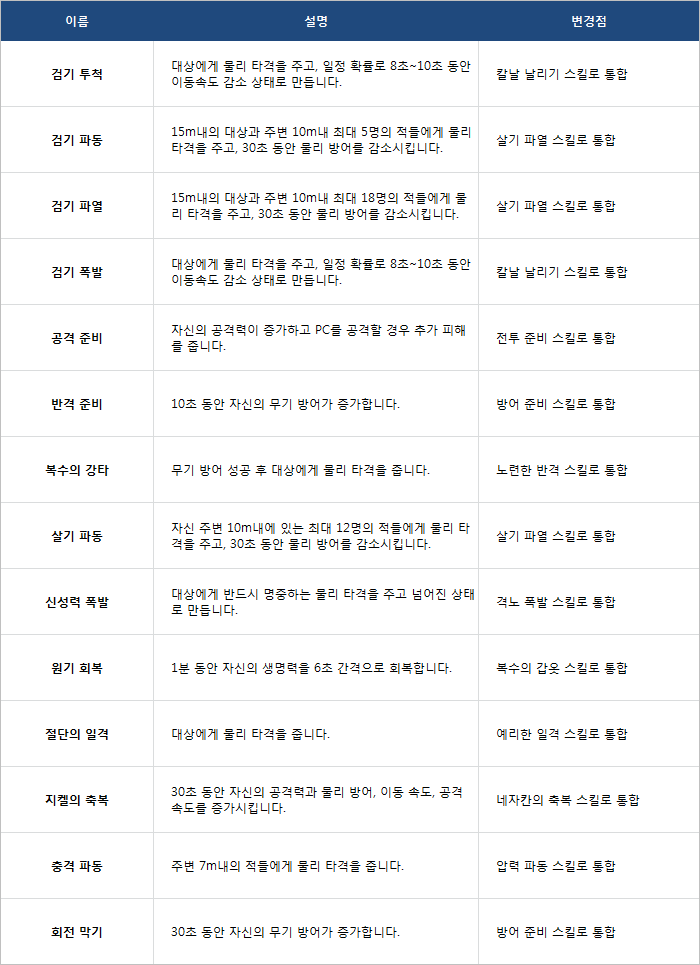 | 이름 | 설명 | 변경점 |
|---|---|---|
| 검기 투척 | 대상에게 물리 타격을 주고, 일정 확률로 8초~10초 동안 이동속도 감소 상태로 만듭니다. | 칼날 날리기 스킬로 통합 |
| 검기 파동 | 15m내의 대상과 주변 10m내 최대 5명의 적들에게 물리 타격을 주고, 30초 동안 물리 방어를 감소시킵니다. | 살기 파열 스킬로 통합 |
| 검기 파열 | 15m내의 대상과 주변 10m내 최대 18명의 적들에게 물리 타격을 주고, 30초 동안 물리 방어를 감소시킵니다. | 살기 파열 스킬로 통합 |
| 검기 폭발 | 대상에게 물리 타격을 주고, 일정 확률로 8초~10초 동안 이동속도 감소 상태로 만듭니다. | 칼날 날리기 스킬로 통합 |
| 공격 준비 | 자신의 공격력이 증가하고 PC를 공격할 경우 추가 피해를 줍니다. | 전투 준비 스킬로 통합 |
| 반격 준비 | 10초 동안 자신의 무기 방어가 증가합니다. | 방어 준비 스킬로 통합 |
| 복수의 강타 | 무기 방어 성공 후 대상에게 물리 타격을 줍니다. | 노련한 반격 스킬로 통합 |
| 살기 파동 | 자신 주변 10m내에 있는 최대 12명의 적들에게 물리 타격을 주고, 30초 동안 물리 방어를 감소시킵니다. | 살기 파열 스킬로 통합 |
| 신성력 폭발 | 대상에게 반드시 명중하는 물리 타격을 주고 넘어진 상태로 만듭니다. | 격노 폭발 스킬로 통합 |
| 원기 회복 | 1분 동안 자신의 생명력을 6초 간격으로 회복합니다. | 복수의 갑옷 스킬로 통합 |
| 절단의 일격 | 대상에게 물리 타격을 줍니다. | 예리한 일격 스킬로 통합 |
| 지켈의 축복 | 30초 동안 자신의 공격력과 물리 방어, 이동 속도, 공격 속도를 증가시킵니다. | 네자칸의 축복 스킬로 통합 |
| 충격 파동 | 주변 7m내의 적들에게 물리 타격을 줍니다. | 압력 파동 스킬로 통합 |
| 회전 막기 | 30초 동안 자신의 무기 방어가 증가합니다. | 방어 준비 스킬로 통합 |